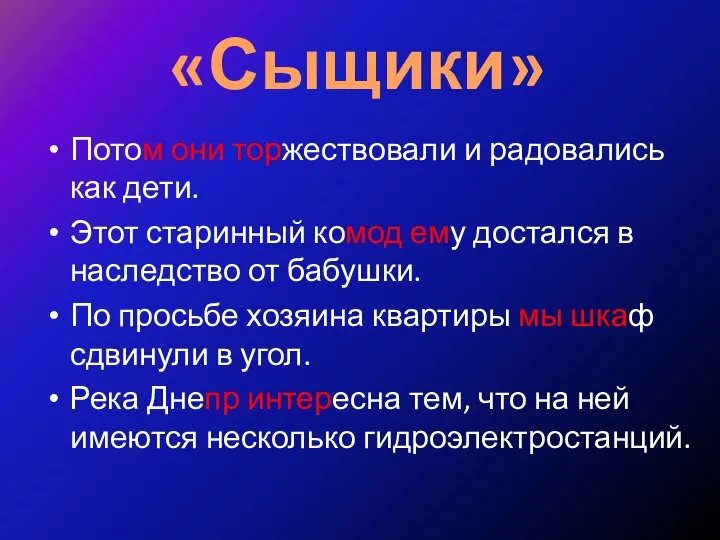 «Сыщики»

• Потом они торжествовали и радовались как дети.

• Этот старинный комод ему достался в наследство от бабушки.

• По просьбе хозяина квартиры мы шкаф сдвинули в угол.

• Река Днепр интересна тем, что на ней имеются несколько гидроэлектростанций.